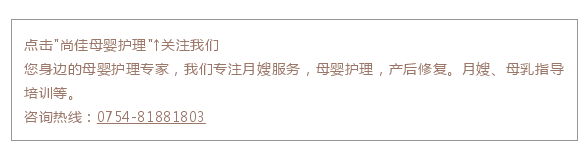 点击"尚佳母婴护理"↑关注我们
您身边的母婴护理专家，我们专注月嫂服务，母婴护理，产后修复。月嫂、母乳指导培训等。
咨询热线：0754-81881803